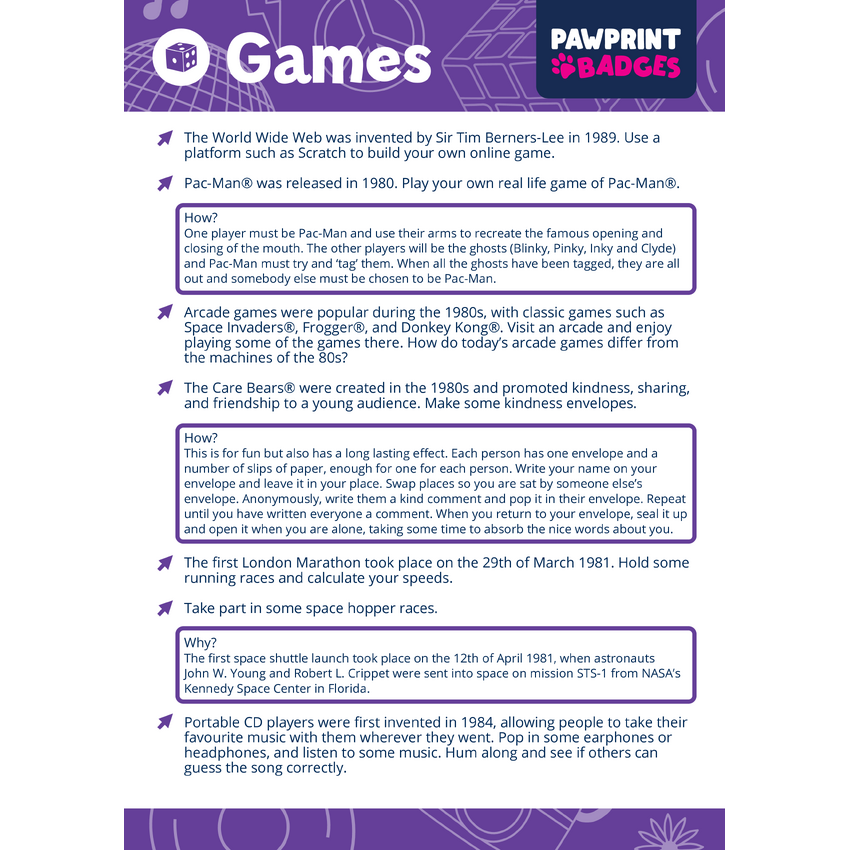 Games

PAWPRINT BADGES

The World Wide Web was invented by Sir Tim Berners-Lee in 1989. Use a platform such as Scratch to build your own online game.

Pac-Man® was released in 1980. Play your own real life game of Pac-Man®.

How?
One player must be Pac-Man and use their arms to recreate the famous opening and closing of the mouth. The other players will be the ghosts (Blinky, Pinky, Inky and Clyde) and Pac-Man must try and 'tag' them. When all the ghosts have been tagged, they are all out and somebody else must be chosen to be Pac-Man.

Arcade games were popular during the 1980s, with classic games such as Space Invaders®, Frogger®, and Donkey Kong®. Visit an arcade and enjoy playing some of the games there. How do today's arcade games differ from the machines of the 80s?

The Care Bears® were created in the 1980s and promoted kindness, sharing, and friendship to a young audience. Make some kindness envelopes.

How?
This is for fun but also has a long lasting effect. Each person has one envelope and a number of slips of paper, enough for one for each person. Write your name on your envelope and leave it in your place. Swap places so you are sat by someone else's envelope. Anonymously, write them a kind comment and pop it in their envelope. Repeat until you have written everyone a comment. When you return to your envelope, seal it up and open it when you are alone, taking some time to absorb the nice words about you.

The first London Marathon took place on the 29th of March 1981. Hold some running races and calculate your speeds.

Take part in some space hopper races.

Why?
The first space shuttle launch took place on the 12th of April 1981, when astronauts John W. Young and Robert L. Crippet were sent into space on mission STS-1 from NASA's Kennedy Space Center in Florida.

Portable CD players were first invented in 1984, allowing people to take their favourite music with them wherever they went. Pop in some earphones or headphones, and listen to some music. Hum along and see if others can guess the song correctly.